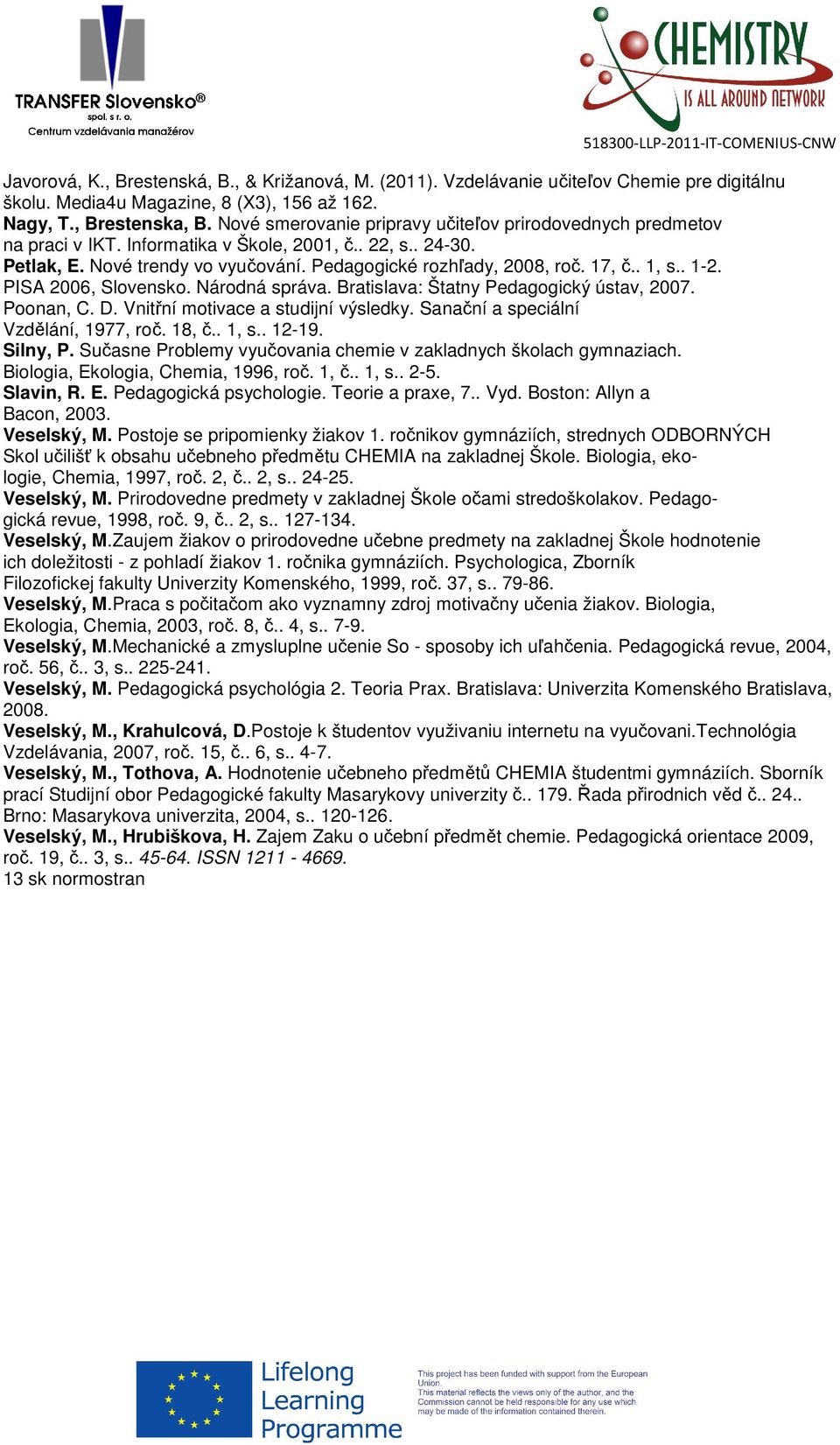 TRANSFER Slovensko®
spol. s r. o.
Centrum vzdelávania manažérov

CHEMISTRY
IS ALL AROUND NETWORK
518300-LLP-2011-IT-COMENIUS-CNW

Javorová, K., Brestenská, B., & Križanová, M. (2011). Vzdelávanie učiteľov Chemie pre digitálnu školu. Media4u Magazine, 8 (X3), 156 až 162.
Nagy, T., Brestenska, B. Nové smerovanie pripravy učiteľov prirodovednych predmetov na praci v IKT. Informatika v Škole, 2001, č.. 22, s.. 24-30.
Petlak, E. Nové trendy vo vyučování. Pedagogické rozhľady, 2008, roč. 17, č.. 1, s.. 1-2.
PISA 2006, Slovensko. Národná správa. Bratislava: Štatny Pedagogický ústav, 2007.
Poonan, C. D. Vnitřní motivace a studijní výsledky. Sanační a speciální Vzdělání, 1977, roč. 18, č.. 1, s.. 12-19.
Silny, P. Sučasne Problemy vyučovania chemie v zakladnych školach gymnaziach. Biologia, Ekologia, Chemia, 1996, roč. 1, č.. 1, s.. 2-5.
Slavin, R. E. Pedagogická psychologie. Teorie a praxe, 7.. Vyd. Boston: Allyn a Bacon, 2003.
Veselský, M. Postoje se pripomienky žiakov 1. ročnikov gymnáziích, strednych ODBORNÝCH Skol učilišť k obsahu učebneho předmětu CHEMIA na zakladnej Škole. Biologia, ekologie, Chemia, 1997, roč. 2, č.. 2, s.. 24-25.
Veselský, M. Prirodovedne predmety v zakladnej Škole očami stredoškolakov. Pedagogická revue, 1998, roč. 9, č.. 2, s.. 127-134.
Veselský, M.Zaujem žiakov o prirodovedne učebne predmety na zakladnej Škole hodnotenie ich doležitosti - z pohladí žiakov 1. ročnika gymnáziích. Psychologica, Zborník Filozofickej fakulty Univerzity Komenského, 1999, roč. 37, s.. 79-86.
Veselský, M.Praca s počitačom ako vyznamny zdroj motivačny učenia žiakov. Biologia, Ekologia, Chemia, 2003, roč. 8, č.. 4, s.. 7-9.
Veselský, M.Mechanické a zmysluplne učenie So - sposoby ich uľahčenia. Pedagogická revue, 2004, roč. 56, č.. 3, s.. 225-241.
Veselský, M. Pedagogická psychológia 2. Teoria Prax. Bratislava: Univerzita Komenského Bratislava, 2008.
Veselský, M., Krahulcová, D.Postoje k študentov využivaniu internetu na vyučovani.Technológia Vzdelávania, 2007, roč. 15, č.. 6, s.. 4-7.
Veselský, M., Tothova, A. Hodnotenie učebneho předmětů CHEMIA študentmi gymnáziích. Sborník prací Studijní obor Pedagogické fakulty Masarykovy univerzity č.. 179. Řada přirodnich věd č.. 24.. Brno: Masarykova univerzita, 2004, s.. 120-126.
Veselský, M., Hrubiškova, H. Zajem Zaku o učební předmět chemie. Pedagogická orientace 2009, roč. 19, č.. 3, s.. 45-64. ISSN 1211 - 4669.
13 sk normostran

Lifelong Learning Programme

This project has been funded with support from the European Union.
This material reflects the views only of the author, and the Commission cannot be held responsible for any use which may be made of the information contained therein.